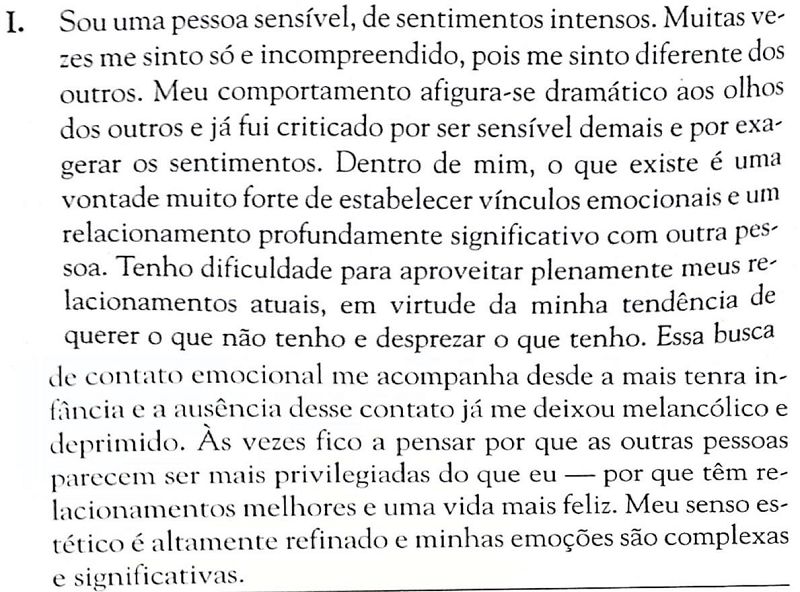 I. Sou uma pessoa sensível, de sentimentos intensos. Muitas vezes me sinto só e incompreendido, pois me sinto diferente dos outros. Meu comportamento afigura-se dramático aos olhos dos outros e já fui criticado por ser sensível demais e por exagerar os sentimentos. Dentro de mim, o que existe é uma vontade muito forte de estabelecer vínculos emocionais e um relacionamento profundamente significativo com outra pessoa. Tenho dificuldade para aproveitar plenamente meus relacionamentos atuais, em virtude da minha tendência de querer o que não tenho e desprezar o que tenho. Essa busca de contato emocional me acompanha desde a mais tenra infância e a ausência desse contato já me deixou melancólico e deprimido. Às vezes fico a pensar por que as outras pessoas parecem ser mais privilegiadas do que eu — por que têm relacionamentos melhores e uma vida mais feliz. Meu senso estético é altamente refinado e minhas emoções são complexas e significativas.